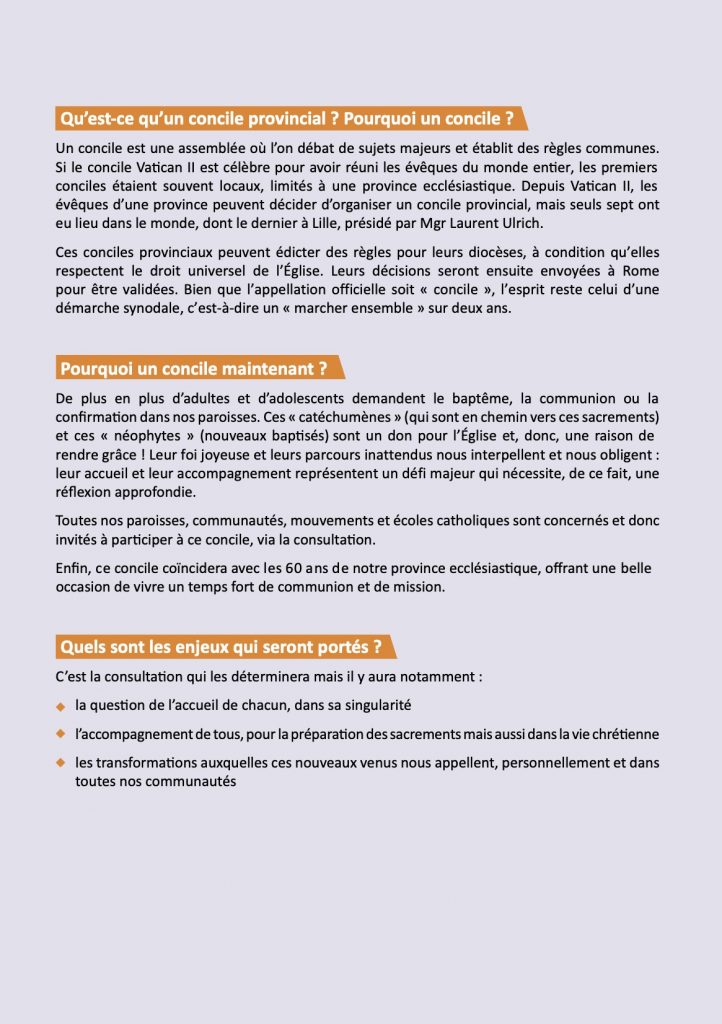 Qu'est-ce qu'un concile provincial ? Pourquoi un concile ?

Un concile est une assemblée où l'on débat de sujets majeurs et établit des règles communes. Si le concile Vatican II est célèbre pour avoir réuni les évêques du monde entier, les premiers conciles étaient souvent locaux, limités à une province ecclésiastique. Depuis Vatican II, les évêques d'une province peuvent décider d'organiser un concile provincial, mais seuls sept ont eu lieu dans le monde, dont le dernier à Lille, présidé par Mgr Laurent Ulrich.

Ces conciles provinciaux peuvent édicter des règles pour leurs diocèses, à condition qu'elles respectent le droit universel de l'Église. Leurs décisions seront ensuite envoyées à Rome pour être validées. Bien que l'appellation officielle soit « concile », l'esprit reste celui d'une démarche synodale, c'est-à-dire un « marcher ensemble » sur deux ans.

Pourquoi un concile maintenant ?

De plus en plus d'adultes et d'adolescents demandent le baptême, la communion ou la confirmation dans nos paroisses. Ces « catéchumènes » (qui sont en chemin vers ces sacrements) et ces « néophytes » (nouveaux baptisés) sont un don pour l'Église et, donc, une raison de rendre grâce ! Leur foi joyeuse et leurs parcours inattendus nous interpellent et nous obligent : leur accueil et leur accompagnement représentent un défi majeur qui nécessite, de ce fait, une réflexion approfondie.

Toutes nos paroisses, communautés, mouvements et écoles catholiques sont concernés et donc invités à participer à ce concile, via la consultation.

Enfin, ce concile coïncidera avec les 60 ans de notre province ecclésiastique, offrant une belle occasion de vivre un temps fort de communion et de mission.

Quels sont les enjeux qui seront portés ?

C'est la consultation qui les déterminera mais il y aura notamment :

◆ la question de l'accueil de chacun, dans sa singularité

◆ l'accompagnement de tous, pour la préparation des sacrements mais aussi dans la vie chrétienne

◆ les transformations auxquelles ces nouveaux venus nous appellent, personnellement et dans toutes nos communautés